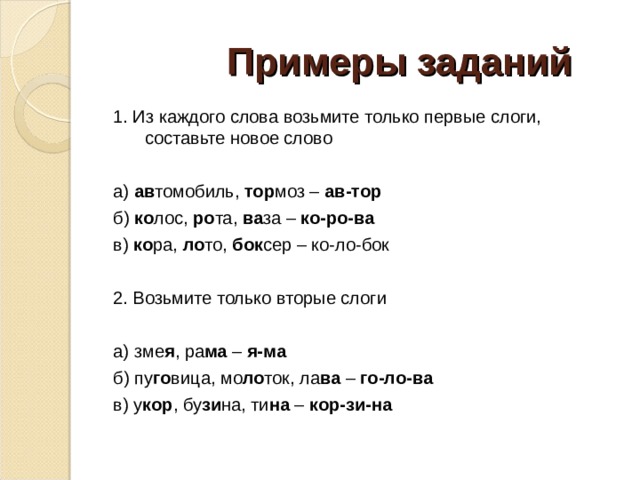 Примеры заданий

1. Из каждого слова возьмите только первые слоги, составьте новое слово

а) автомобиль, тормоз – ав-тор
б) колос, рота, ваза – ко-ро-ва
в) кора, лото, боксер – ко-ло-бок

2. Возьмите только вторые слоги

а) змея, рама – я-ма
б) пуговица, молоток, лава – го-ло-ва
в) укор, бузина, тина – кор-зи-на